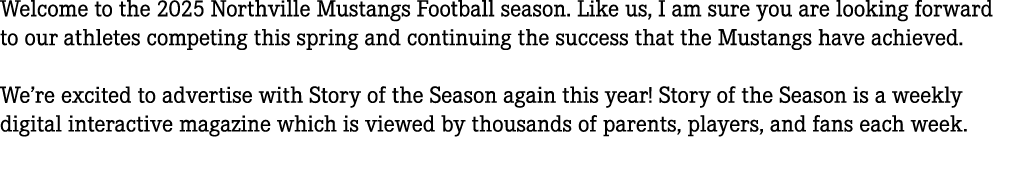 Welcome to the 2025 Northville Mustangs Football season. Like us, I am sure you are looking forward to our athletes competing this spring and continuing the success that the Mustangs have achieved.

We're excited to advertise with Story of the Season again this year! Story of the Season is a weekly digital interactive magazine which is viewed by thousands of parents, players, and fans each week.